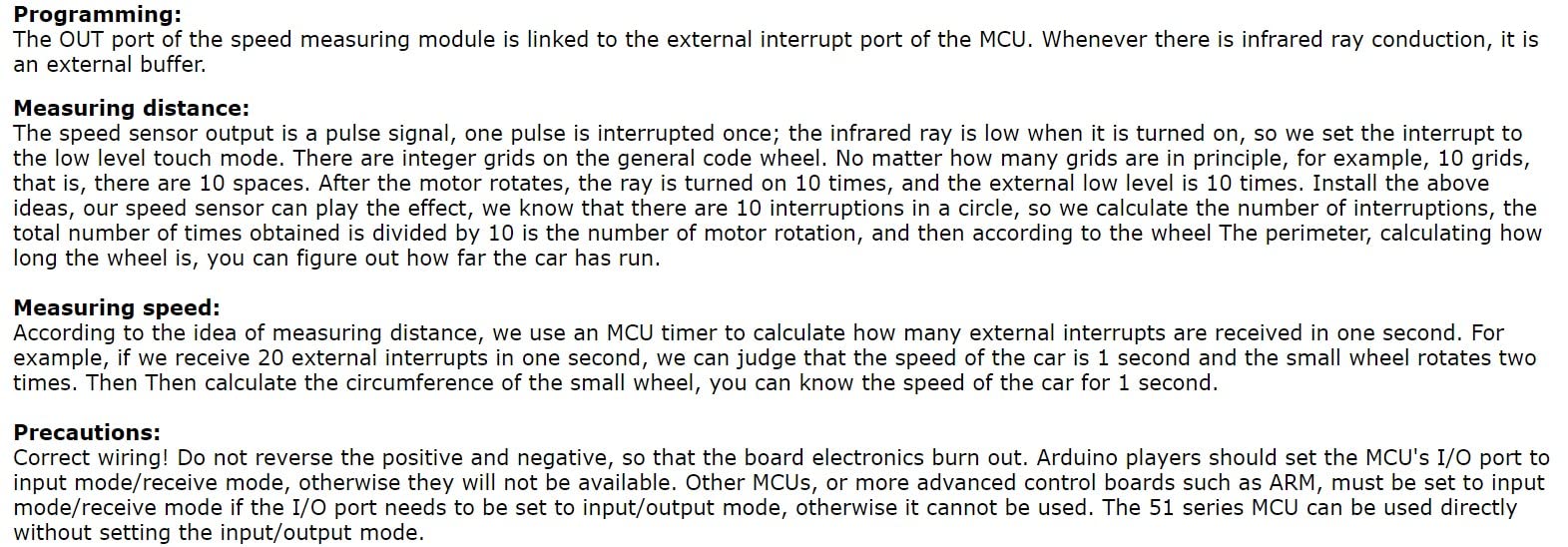 **Programming:**
The OUT port of the speed measuring module is linked to the external interrupt port of the MCU. Whenever there is infrared ray conduction, it is an external buffer.

**Measuring distance:**
The speed sensor output is a pulse signal, one pulse is interrupted once; the infrared ray is low when it is turned on, so we set the interrupt to the low level touch mode. There are integer grids on the general code wheel. No matter how many grids are in principle, for example, 10 grids, that is, there are 10 spaces. After the motor rotates, the ray is turned on 10 times, and the external low level is 10 times. Install the above ideas, our speed sensor can play the effect, we know that there are 10 interruptions in a circle, so we calculate the number of interruptions, the total number of times obtained is divided by 10 is the number of motor rotation, and then according to the wheel The perimeter, calculating how long the wheel is, you can figure out how far the car has run.

**Measuring speed:**
According to the idea of measuring distance, we use an MCU timer to calculate how many external interrupts are received in one second. For example, if we receive 20 external interrupts in one second, we can judge that the speed of the car is 1 second and the small wheel rotates two times. Then Then calculate the circumference of the small wheel, you can know the speed of the car for 1 second.

**Precautions:**
Correct wiring! Do not reverse the positive and negative, so that the board electronics burn out. Arduino players should set the MCU's I/O port to input mode/receive mode, otherwise they will not be available. Other MCUs, or more advanced control boards such as ARM, must be set to input mode/receive mode if the I/O port needs to be set to input/output mode, otherwise it cannot be used. The 51 series MCU can be used directly without setting the input/output mode.